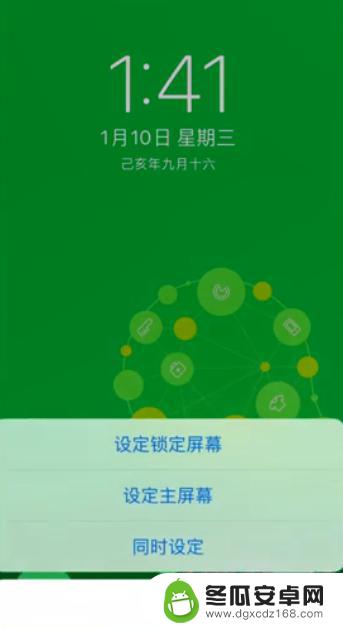 1:41
1月10日 星期三
己亥年九月十六

设定锁定屏幕
设定主屏幕
同时设定

冬瓜安卓网
www.dgxcdz168.com